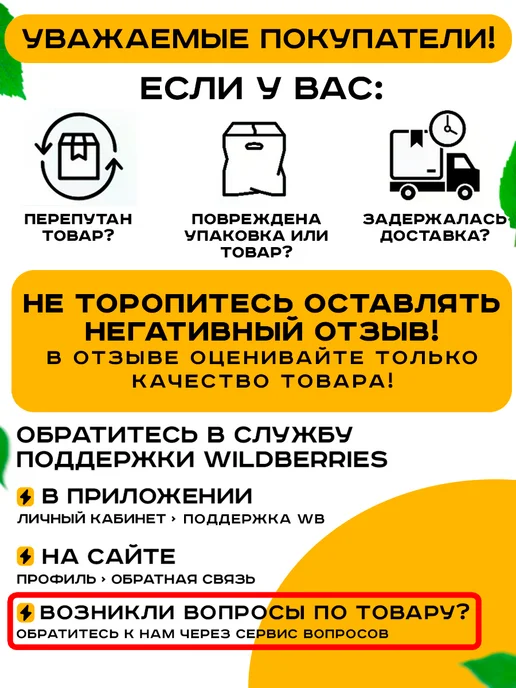 УВАЖАЕМЫЕ ПОКУПАТЕЛИ!

ЕСЛИ У ВАС:

ПЕРЕПУТАН ТОВАР?

ПОВРЕЖДЕНА УПАКОВКА ИЛИ ТОВАР?

ЗАДЕРЖАЛАСЬ ДОСТАВКА?

НЕ ТОРОПИТЕСЬ ОСТАВЛЯТЬ НЕГАТИВНЫЙ ОТЗЫВ!
В ОТЗЫВЕ ОЦЕНИВАЙТЕ ТОЛЬКО КАЧЕСТВО ТОВАРА!

ОБРАТИТЕСЬ В СЛУЖБУ ПОДДЕРЖКИ WILDBERRIES

В ПРИЛОЖЕНИИ
ЛИЧНЫЙ КАБИНЕТ › ПОДДЕРЖКА WB

НА САЙТЕ
ПРОФИЛЬ › ОБРАТНАЯ СВЯЗЬ

ВОЗНИКЛИ ВОПРОСЫ ПО ТОВАРУ?
ОБРАТИТЕСЬ К НАМ ЧЕРЕЗ СЕРВИС ВОПРОСОВ